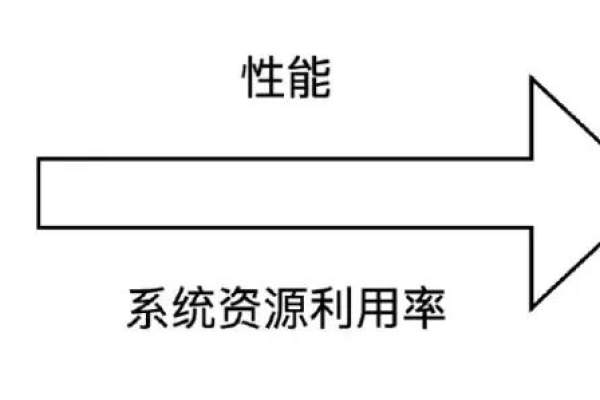 性能

系统资源利用率